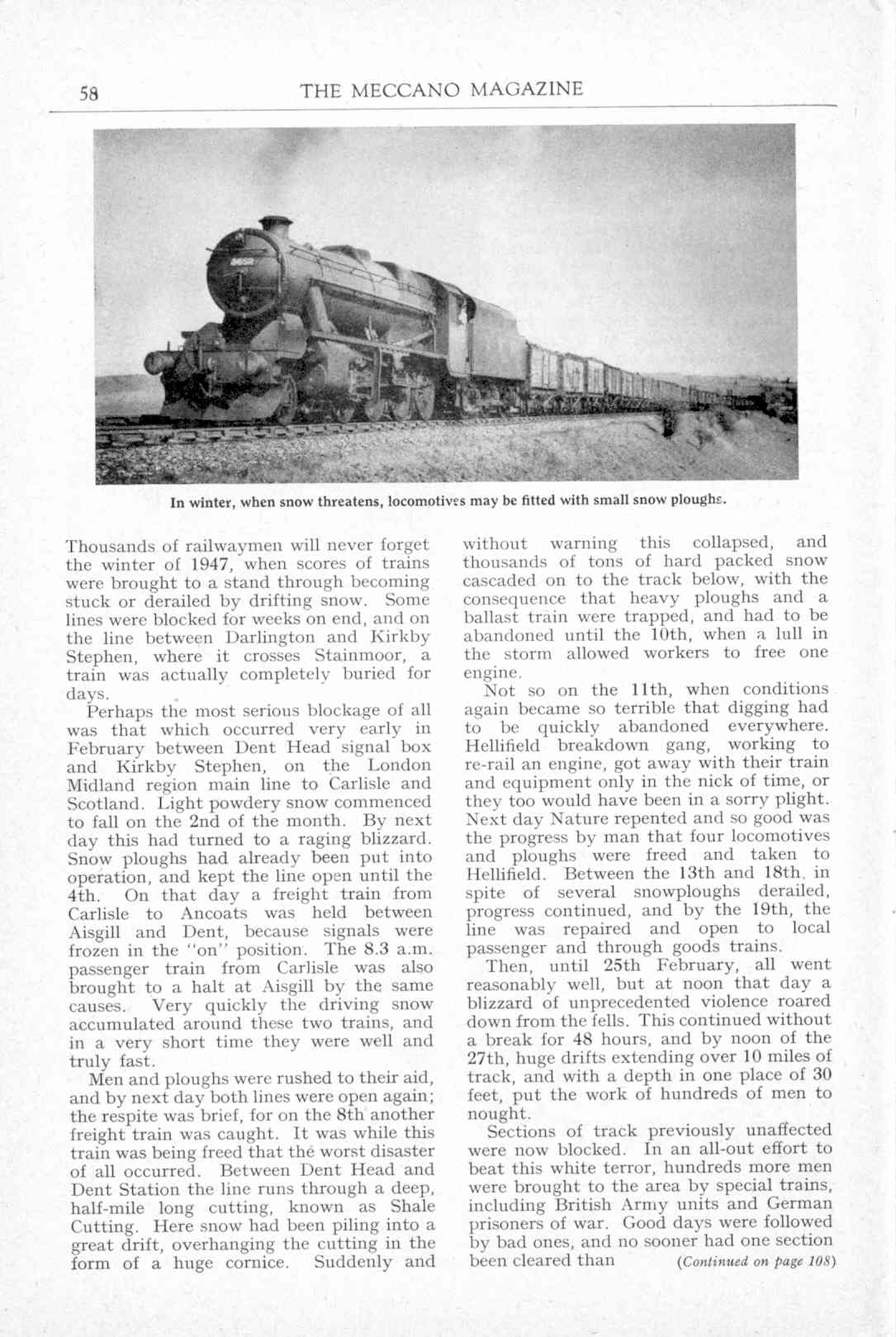 58 THE MECCANO MAGAZINE

In winter, when snow threatens, locomotives may be fitted with small snow ploughs.

Thousands of railwaymen will never forget the winter of 1947, when scores of trains were brought to a stand through becoming stuck or derailed by drifting snow. Some lines were blocked for weeks on end, and on the line between Darlington and Kirkby Stephen, where it crosses Stainmoor, a train was actually completely buried for days.

Perhaps the most serious blockage of all was that which occurred very early in February between Dent Head signal box and Kirkby Stephen, on the London Midland region main line to Carlisle and Scotland. Light powdery snow commenced to fall on the 2nd of the month. By next day this had turned to a raging blizzard. Snow ploughs had already been put into operation, and kept the line open until the 4th. On that day a freight train from Carlisle to Ancoats was held between Aisgill and Dent, because signals were frozen in the "on" position. The 8.3 a.m. passenger train from Carlisle was also brought to a halt at Aisgill by the same causes. Very quickly the driving snow accumulated around these two trains, and in a very short time they were well and truly fast.

Men and ploughs were rushed to their aid, and by next day both lines were open again; the respite was brief, for on the 8th another freight train was caught. It was while this train was being freed that the worst disaster of all occurred. Between Dent Head and Dent Station the line runs through a deep, half-mile long cutting, known as Shale Cutting. Here snow had been piling into a great drift, overhanging the cutting in the form of a huge cornice. Suddenly and without warning this collapsed, and thousands of tons of hard packed snow cascaded on to the track below, with the consequence that heavy ploughs and a ballast train were trapped, and had to be abandoned until the 10th, when a lull in the storm allowed workers to free one engine.

Not so on the 11th, when conditions again became so terrible that digging had to be quickly abandoned everywhere. Hellifield breakdown gang, working to re-rail an engine, got away with their train and equipment only in the nick of time, or they too would have been in a sorry plight. Next day Nature repented and so good was the progress by man that four locomotives and ploughs were freed and taken to Hellifield. Between the 13th and 18th, in spite of several snowploughs derailed, progress continued, and by the 19th, the line was repaired and open to local passenger and through goods trains.

Then, until 25th February, all went reasonably well, but at noon that day a blizzard of unprecedented violence roared down from the fells. This continued without a break for 48 hours, and by noon of the 27th, huge drifts extending over 10 miles of track, and with a depth in one place of 30 feet, put the work of hundreds of men to nought.

Sections of track previously unaffected were now blocked. In an all-out effort to beat this white terror, hundreds more men were brought to the area by special trains, including British Army units and German prisoners of war. Good days were followed by bad ones, and no sooner had one section been cleared than (Continued on page 108)